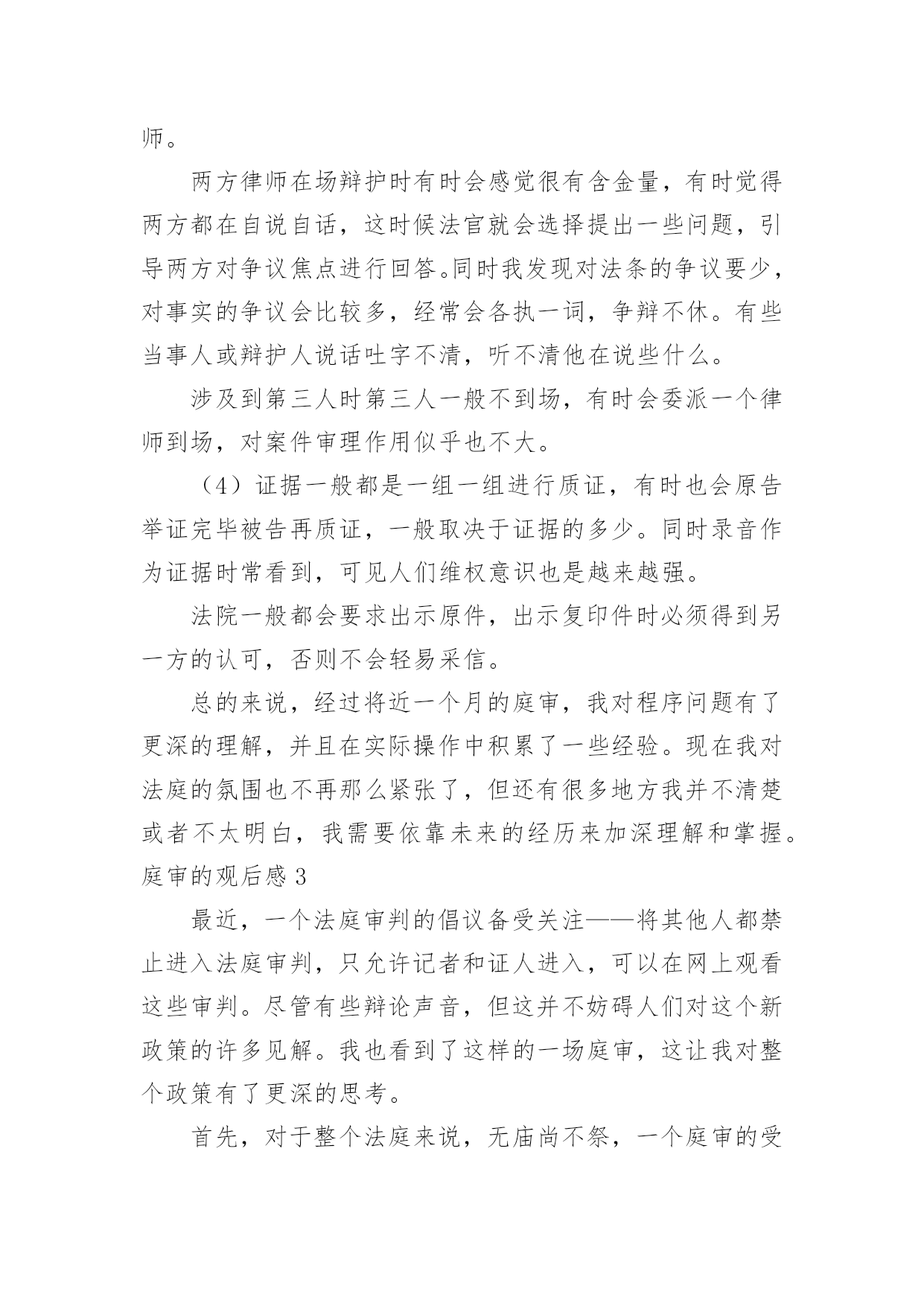 师。

两方律师在场辩护时有时会感觉很有含金量，有时觉得两方都在自说自话，这时候法官就会选择提出一些问题，引导两方对争议焦点进行回答。同时我发现对法条的争议要少，对事实的争议会比较多，经常会各执一词，争辩不休。有些当事人或辩护人说话吐字不清，听不清他在说些什么。

涉及到第三人时第三人一般不到场，有时会委派一个律师到场，对案件审理作用似乎也不大。

（4）证据一般都是一组一组进行质证，有时也会原告举证完毕被告再质证，一般取决于证据的多少。同时录音作为证据时常看到，可见人们维权意识也是越来越强。

法院一般都会要求出示原件，出示复印件时必须得到另一方的认可，否则不会轻易采信。

总的来说，经过将近一个月的庭审，我对程序问题有了更深的理解，并且在实际操作中积累了一些经验。现在我对法庭的氛围也不再那么紧张了，但还有很多地方我并不清楚或者不太明白，我需要依靠未来的经历来加深理解和掌握。

庭审的观后感 3

最近，一个法庭审判的倡议备受关注——将其他人都禁止进入法庭审判，只允许记者和证人进入，可以在网上观看这些审判。尽管有些辩论声音，但这并不妨碍人们对这个新政策的许多见解。我也看到了这样的一场庭审，这让我对整个政策有了更深的思考。

首先，对于整个法庭来说，无庙尚不祭，一个庭审的受